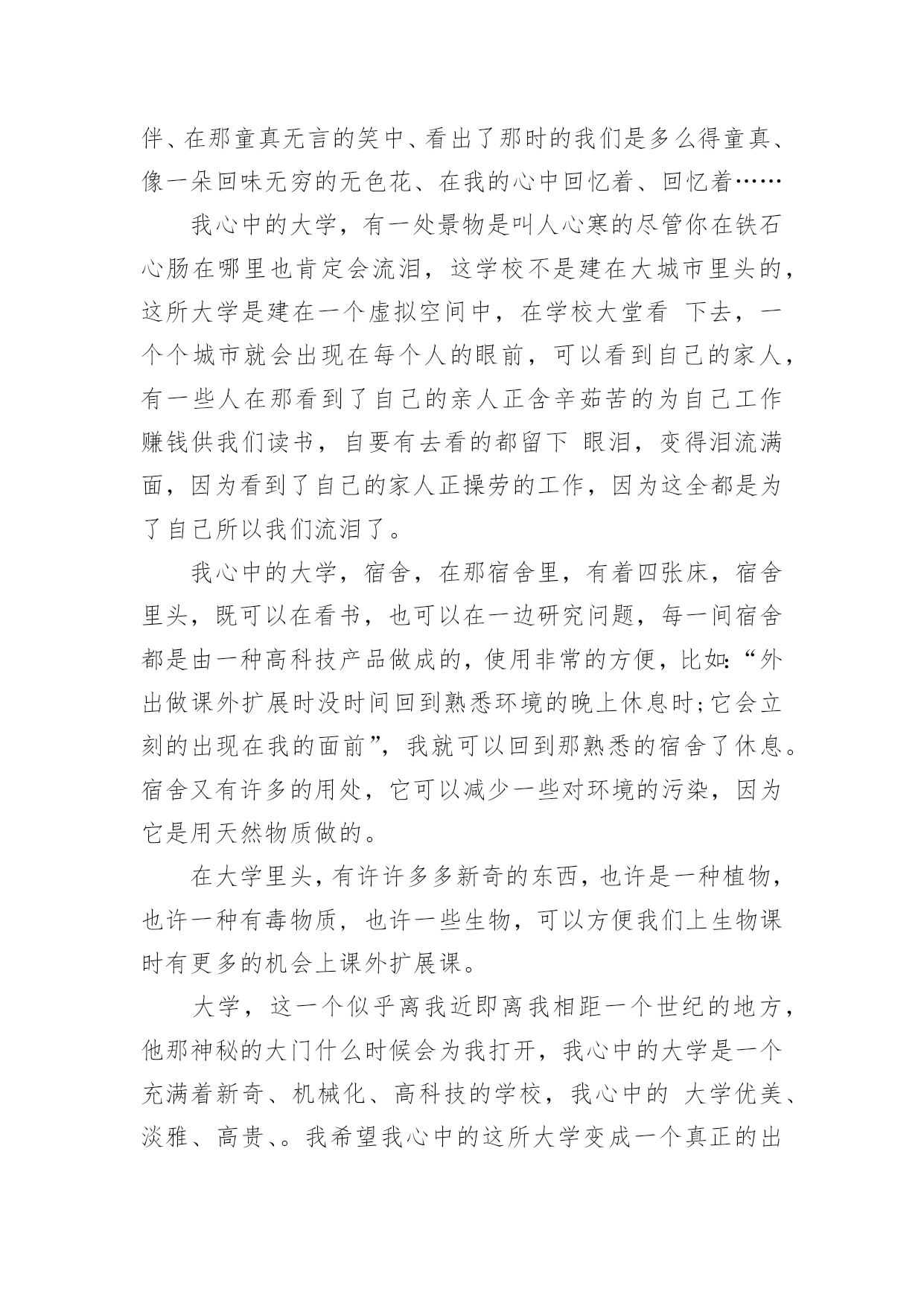 伴、在那童真无言的笑中、看出了那时的我们是多么得童真、像一朵回味无穷的无色花、在我的心中回忆着、回忆着……

我心中的大学，有一处景物是叫人心寒的尽管你在铁石心肠在哪里也肯定会流泪，这学校不是建在大城市里头的，这所大学是建在一个虚拟空间中，在学校大堂看 下去，一个个城市就会出现在每个人的眼前，可以看到自己的家人，有一些人在那看到了自己的亲人正含辛茹苦的为自己工作赚钱供我们读书，自要有去看的都留下 眼泪，变得泪流满面，因为看到了自己的家人正操劳的工作，因为这全都是为了自己所以我们流泪了。

我心中的大学，宿舍，在那宿舍里，有着四张床，宿舍里头，既可以在看书，也可以在一边研究问题，每一间宿舍都是由一种高科技产品做成的，使用非常的方便，比如:“外出做课外扩展时没时间回到熟悉环境的晚上休息时;它会立刻的出现在我的面前”，我就可以回到那熟悉的宿舍了休息。宿舍又有许多的用处，它可以减少一些对环境的污染，因为它是用天然物质做的。

在大学里头，有许许多多新奇的东西，也许是一种植物，也许一种有毒物质，也许一些生物，可以方便我们上生物课时有更多的机会上课外扩展课。

大学，这一个似乎离我近即离我相距一个世纪的地方，他那神秘的大门什么时候会为我打开，我心中的大学是一个充满着新奇、机械化、高科技的学校，我心中的 大学优美、淡雅、高贵、。我希望我心中的这所大学变成一个真正的出